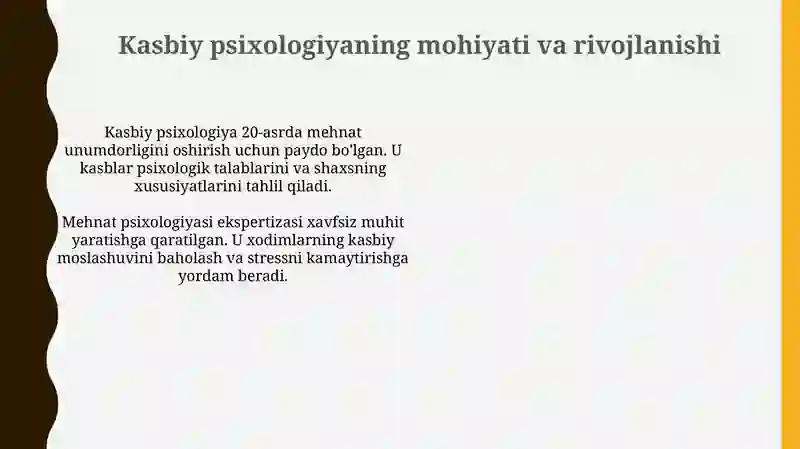 Kasbiy psixologiyaning mohiyati va rivojlanishi

Kasbiy psixologiya 20-asrda mehnat unumdorligini oshirish uchun paydo bo'lgan. U kasblar psixologik talablarini va shaxsning xususiyatlarini tahlil qiladi.

Mehnat psixologiyasi ekspertizasi xavfsiz muhit yaratishga qaratilgan. U xodimlarning kasbiy moslashuvini baholash va stressni kamaytirishga yordam beradi.